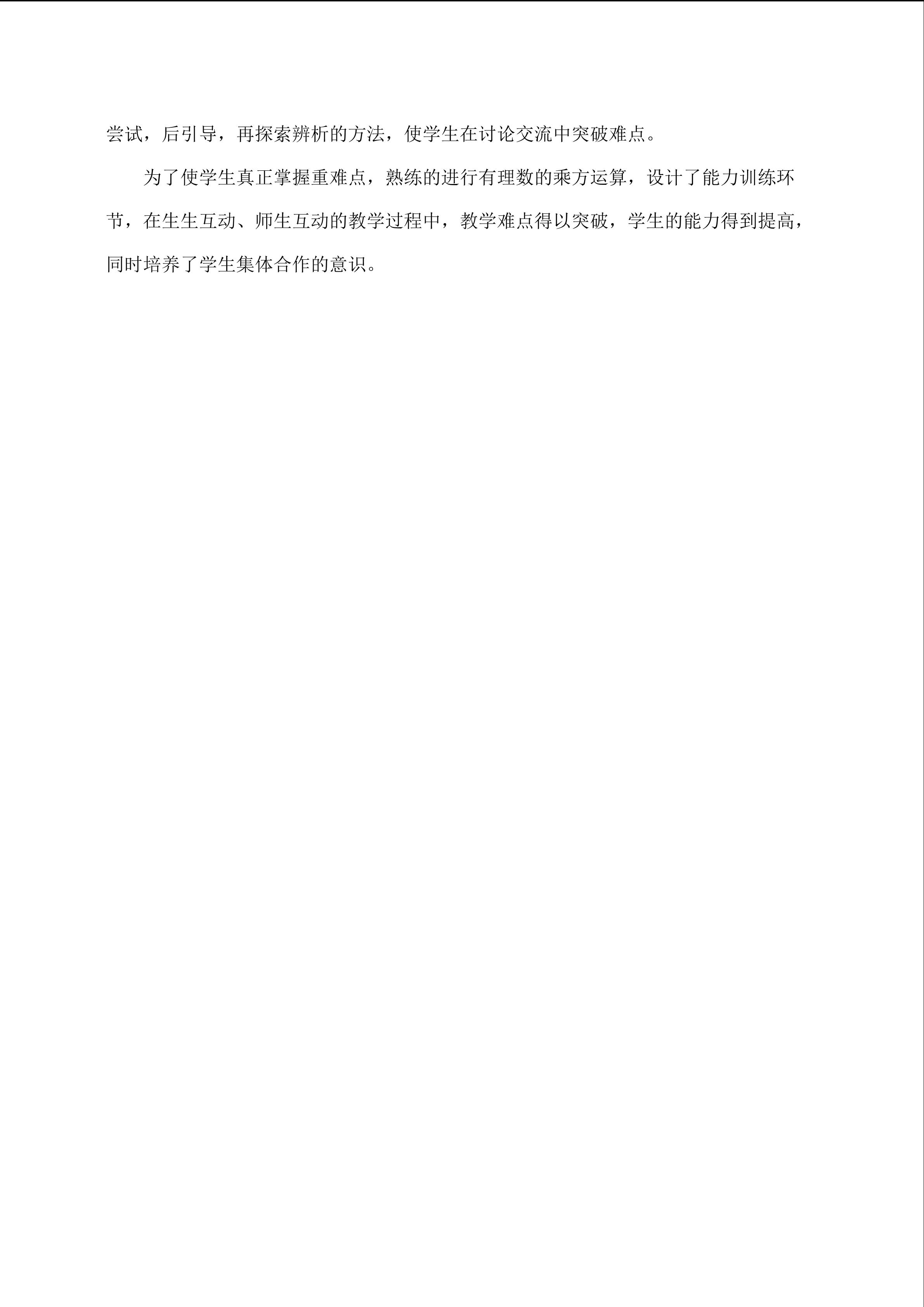 尝试，后引导，再探索辨析的方法，使学生在讨论交流中突破难点。

为了使学生真正掌握重难点，熟练的进行有理数的乘方运算，设计了能力训练环节，在生生互动、师生互动的教学过程中，教学难点得以突破，学生的能力得到提高，同时培养了学生集体合作的意识。